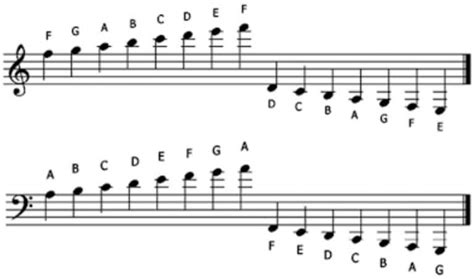 F G A B C D E F

D C B A G F E

A B C D E F G A

F E D C B A G